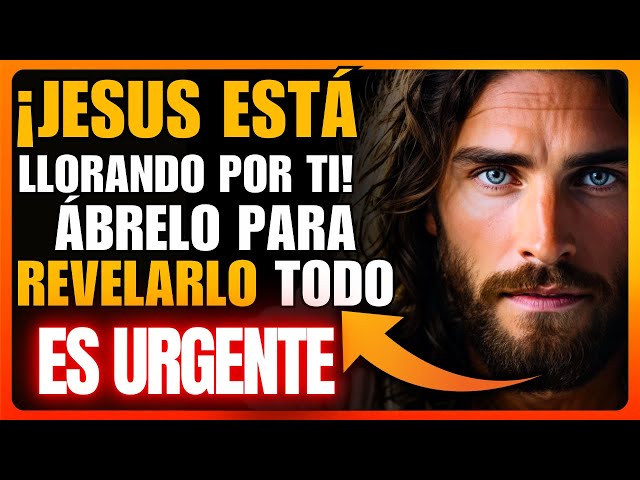 ¡JESUS ESTÁ LLORANDO POR TI! ÁBRELO PARA REVELARLO TODO

ES URGENTE